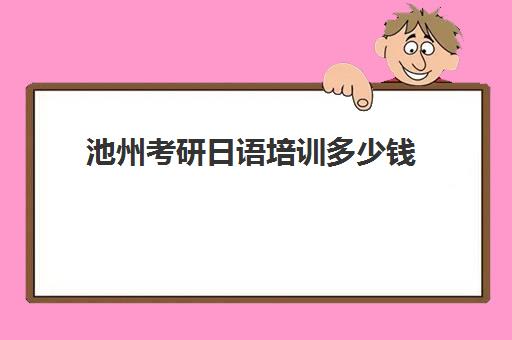 池州考研日语培训多少钱